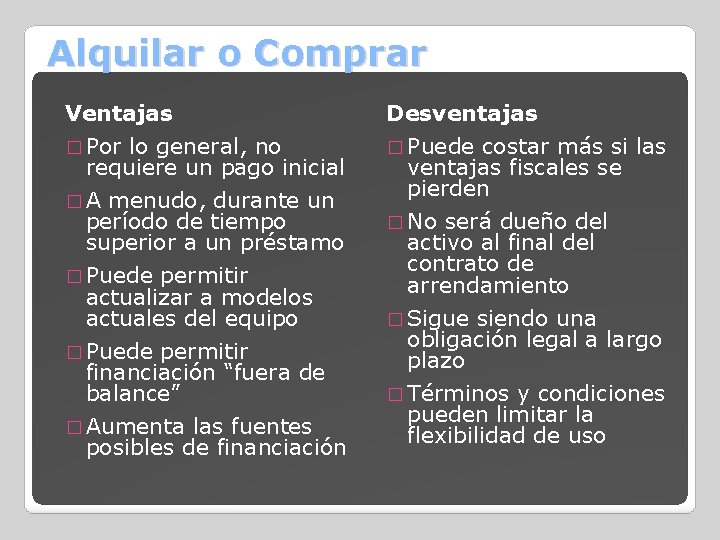 Alquilar o Comprar

Ventajas

□ Por lo general, no requiere un pago inicial

□ A menudo, durante un período de tiempo superior a un préstamo

□ Puede permitir actualizar a modelos actuales del equipo

□ Puede permitir financiación “fuera de balance”

□ Aumenta las fuentes posibles de financiación

Desventajas

□ Puede costar más si las ventajas fiscales se pierden

□ No será dueño del activo al final del contrato de arrendamiento

□ Sigue siendo una obligación legal a largo plazo

□ Términos y condiciones pueden limitar la flexibilidad de uso